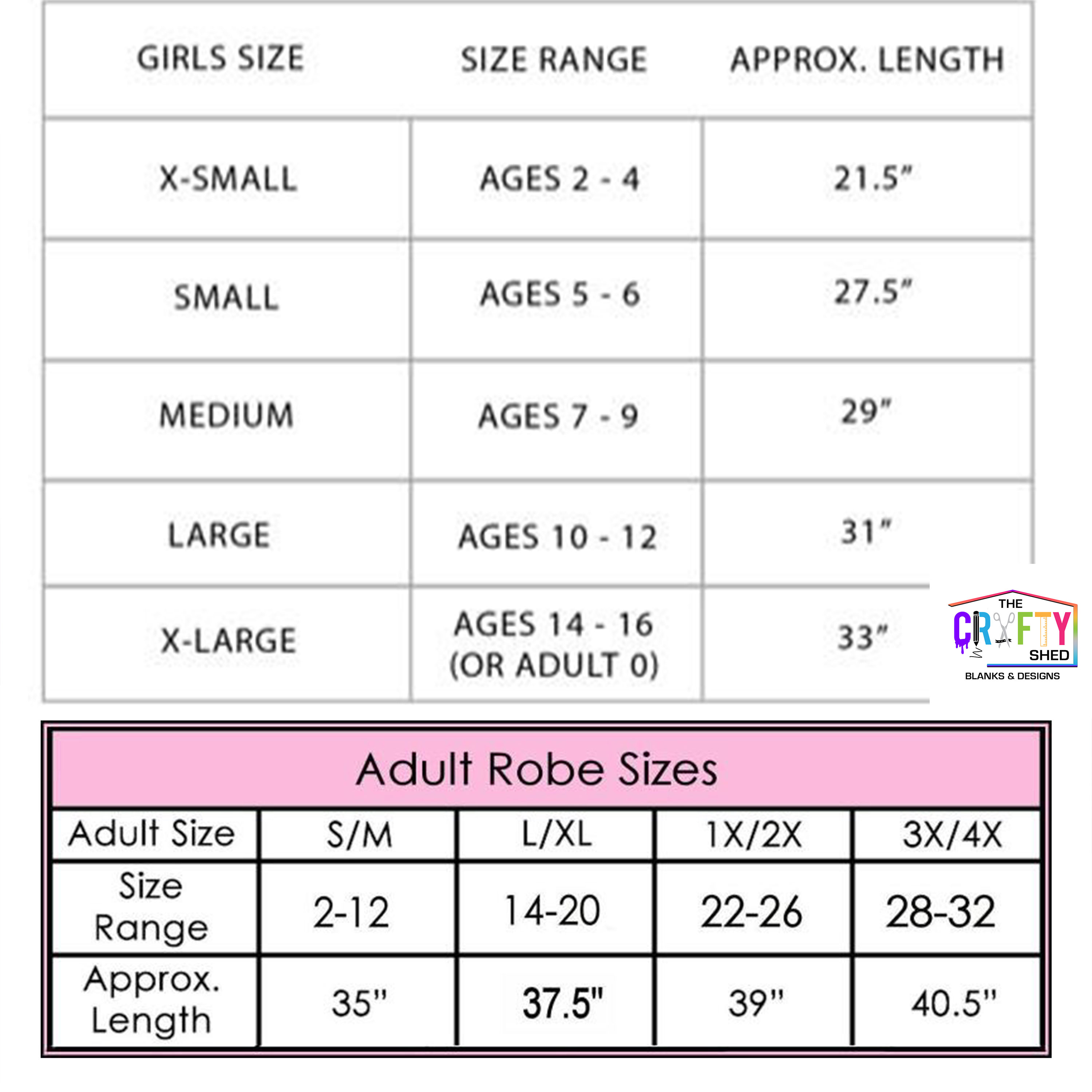 | GIRLS SIZE | SIZE RANGE | APPROX. LENGTH |
|---|---|---|
| X-SMALL | AGES 2 - 4 | 21.5" |
| SMALL | AGES 5 - 6 | 27.5" |
| MEDIUM | AGES 7 - 9 | 29" |
| LARGE | AGES 10 - 12 | 31" |
| X-LARGE | AGES 14 - 16 (OR ADULT 0) | 33" |

THE CRAFTY SHED
BLANKS & DESIGNS

Adult Robe Sizes

| Adult Size | S/M | L/XL | 1X/2X | 3X/4X |
|---|---|---|---|---|
| Size Range | 2-12 | 14-20 | 22-26 | 28-32 |
| Approx. Length | 35" | 37.5" | 39" | 40.5" |